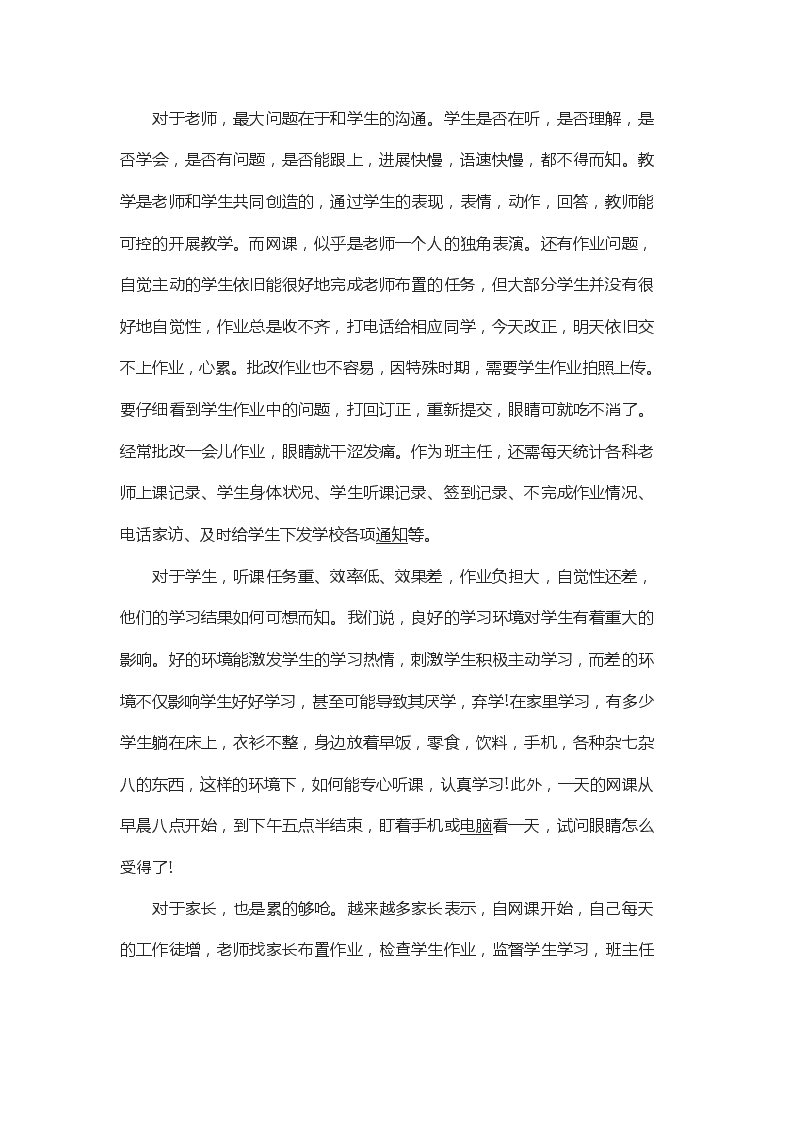 对于老师，最大问题在于和学生的沟通。学生是否在听，是否理解，是否学会，是否有问题，是否能跟上，进展快慢，语速快慢，都不得而知。教学是老师和学生共同创造的，通过学生的表现，表情，动作，回答，教师能可控的开展教学。而网课，似乎是老师一个人的独角表演。还有作业问题，自觉主动的学生依旧能很好地完成老师布置的任务，但大部分学生并没有很好地自觉性，作业总是收不齐，打电话给相应同学，今天改正，明天依旧交不上作业，心累。批改作业也不容易，因特殊时期，需要学生作业拍照上传。要仔细看到学生作业中的问题，打回订正，重新提交，眼睛可就吃不消了。经常批改一会儿作业，眼睛就干涩发痛。作为班主任，还需每天统计各科老师上课记录、学生身体状况、学生听课记录、签到记录、不完成作业情况、电话家访、及时给学生下发学校各项通知等。

对于学生，听课任务重、效率低、效果差，作业负担大，自觉性还差，他们的学习结果如何可想而知。我们说，良好的学习环境对学生有着重大的影响。好的环境能激发学生的学习热情，刺激学生积极主动学习，而差的环境不仅影响学生好好学习，甚至可能导致其厌学，弃学!在家里学习，有多少学生躺在床上，衣衫不整，身边放着早饭，零食，饮料，手机，各种杂七杂八的东西，这样的环境下，如何能专心听课，认真学习!此外，一天的网课从早晨八点开始，到下午五点半结束，盯着手机或电脑看一天，试问眼睛怎么受得了!

对于家长，也是累的够呛。越来越多家长表示，自网课开始，自己每天的工作徒增，老师找家长布置作业，检查学生作业，监督学生学习，班主任